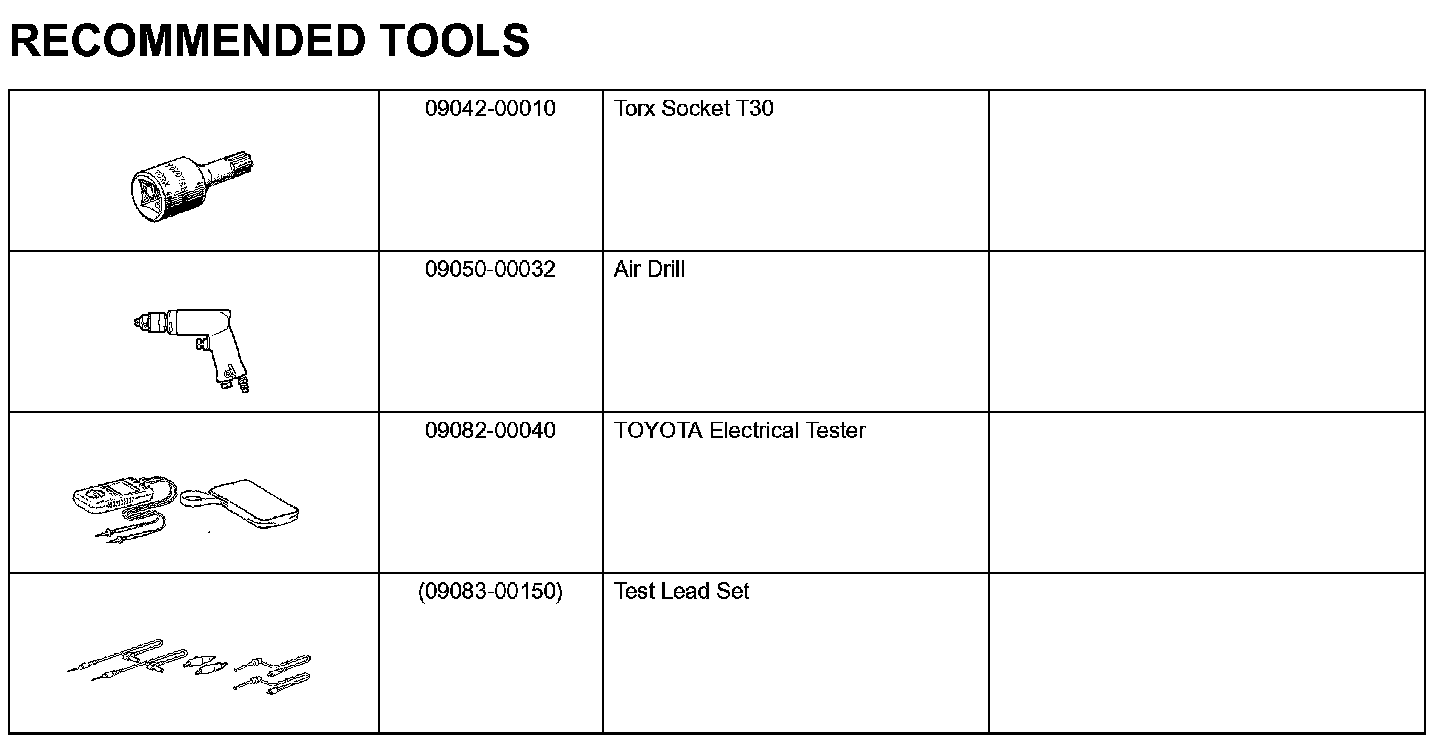 RECOMMENDED TOOLS

| | | | |
|---|---|---|---|
| | 09042-00010 | Torx Socket T30 | |
| | 09050-00032 | Air Drill | |
| | 09082-00040 | TOYOTA Electrical Tester | |
| | (09083-00150) | Test Lead Set | |